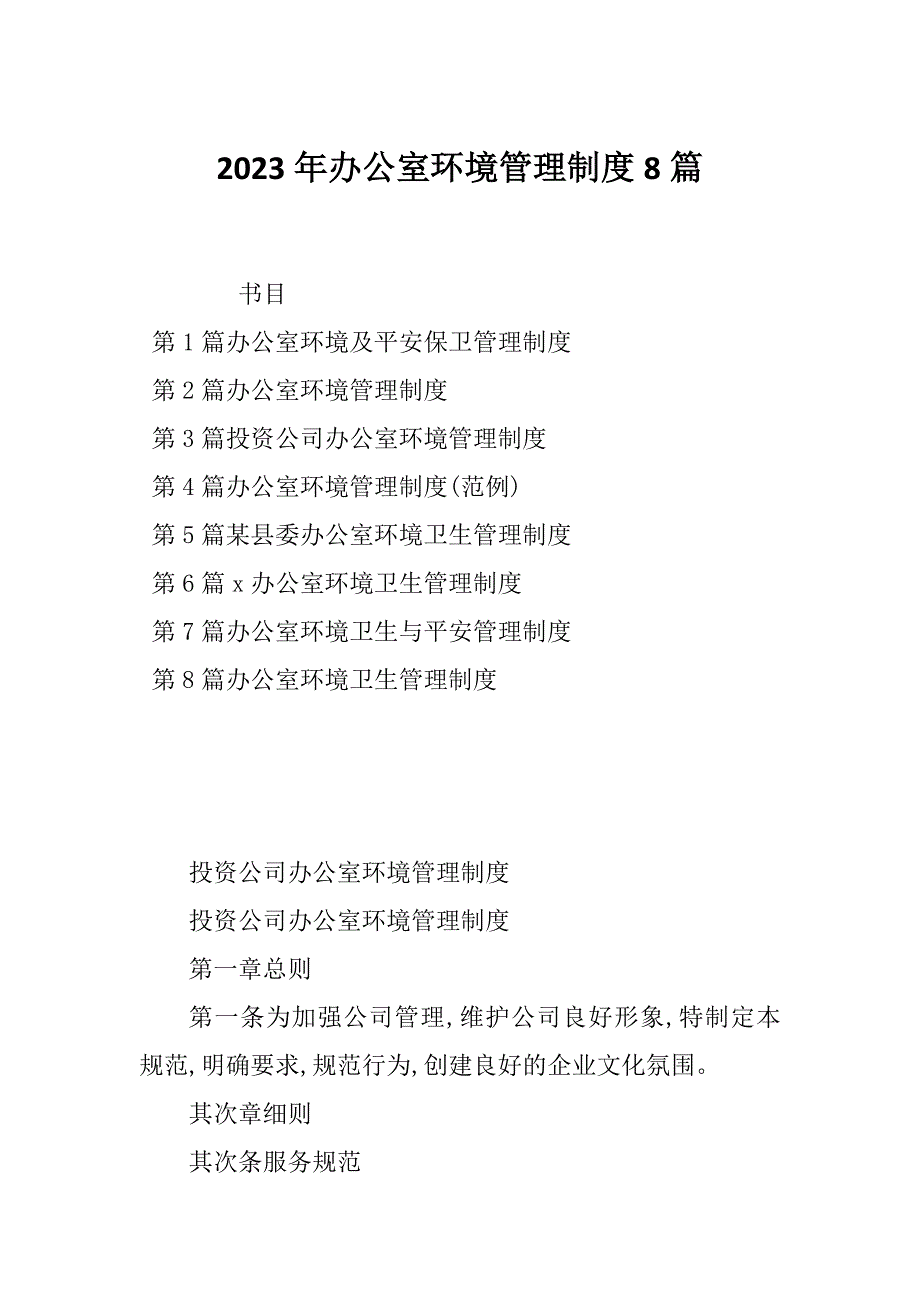 2023年办公室环境管理制度8篇

书目

第1篇办公室环境及平安保卫管理制度

第2篇办公室环境管理制度

第3篇投资公司办公室环境管理制度

第4篇办公室环境管理制度(范例)

第5篇某县委办公室环境卫生管理制度

第6篇x办公室环境卫生管理制度

第7篇办公室环境卫生与平安管理制度

第8篇办公室环境卫生管理制度

投资公司办公室环境管理制度

投资公司办公室环境管理制度

第一章总则

第一条为加强公司管理,维护公司良好形象,特制定本规范,明确要求,规范行为,创建良好的企业文化氛围。

其次章细则

其次条服务规范